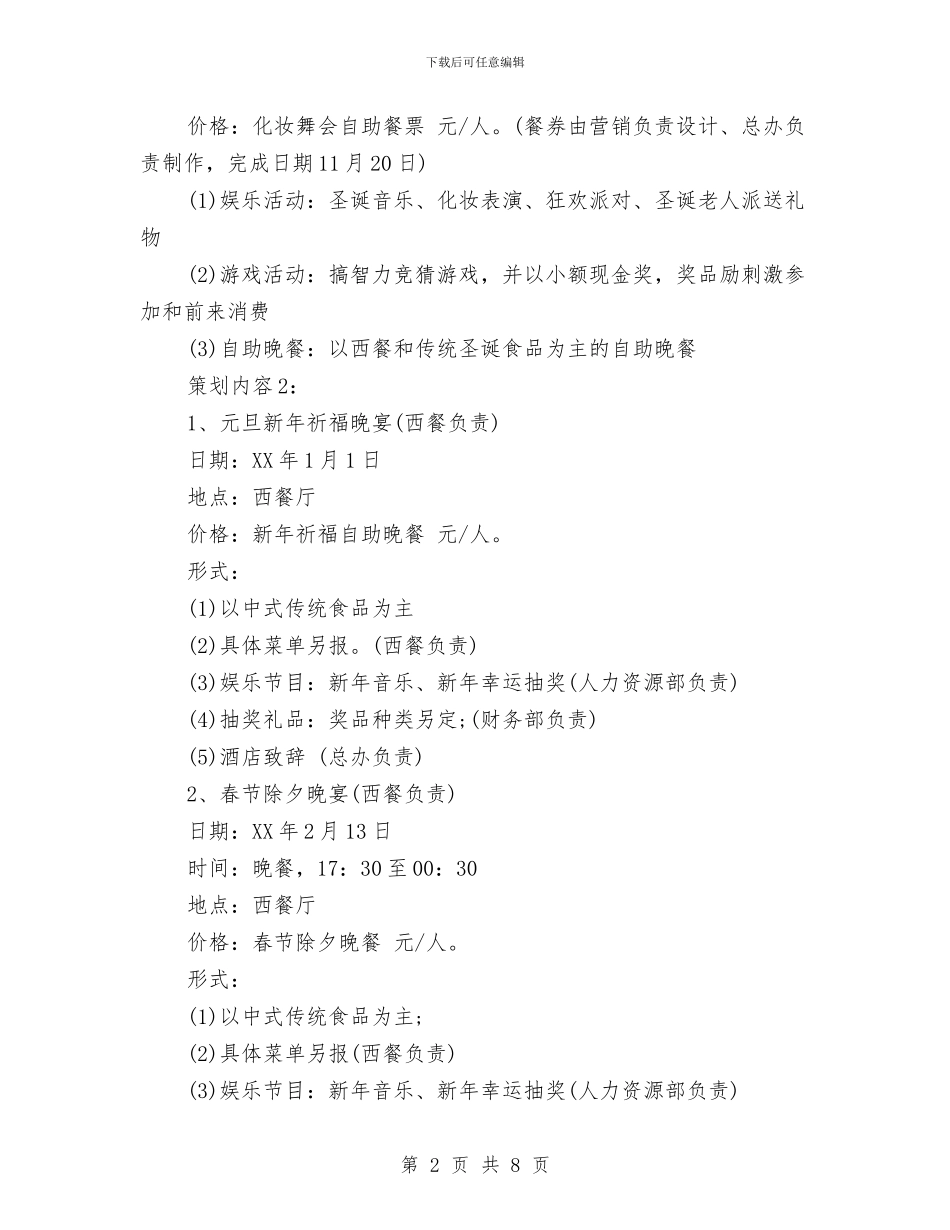 下载后可任意编辑

价格：化妆舞会自助餐票 元/人。(餐券由营销负责设计、总办负责制作，完成日期11月20日)

(1)娱乐活动：圣诞音乐、化妆表演、狂欢派对、圣诞老人派送礼物

(2)游戏活动：搞智力竞猜游戏，并以小额现金奖，奖品励刺激参加和前来消费

(3)自助晚餐：以西餐和传统圣诞食品为主的自助晚餐

策划内容2：

1、元旦新年祈福晚宴(西餐负责)

日期：XX年1月1日

地点：西餐厅

价格：新年祈福自助晚餐 元/人。

形式：

(1)以中式传统食品为主

(2)具体菜单另报。(西餐负责)

(3)娱乐节目：新年音乐、新年幸运抽奖(人力资源部负责)

(4)抽奖礼品：奖品种类另定;(财务部负责)

(5)酒店致辞 (总办负责)

2、春节除夕晚宴(西餐负责)

日期：XX年2月13日

时间：晚餐，17：30至00：30

地点：西餐厅

价格：春节除夕晚餐 元/人。

形式：

(1)以中式传统食品为主;

(2)具体菜单另报(西餐负责)

(3)娱乐节目：新年音乐、新年幸运抽奖(人力资源部负责)

第 2 页 共 8 页